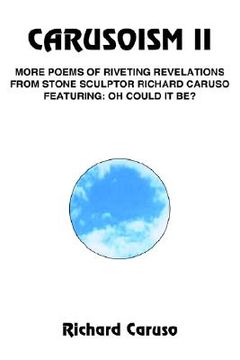 CARUSOISM II

MORE POEMS OF RIVETING REVELATIONS FROM STONE SCULPTOR RICHARD CARUSO FEATURING: OH COULD IT BE?

Richard Caruso